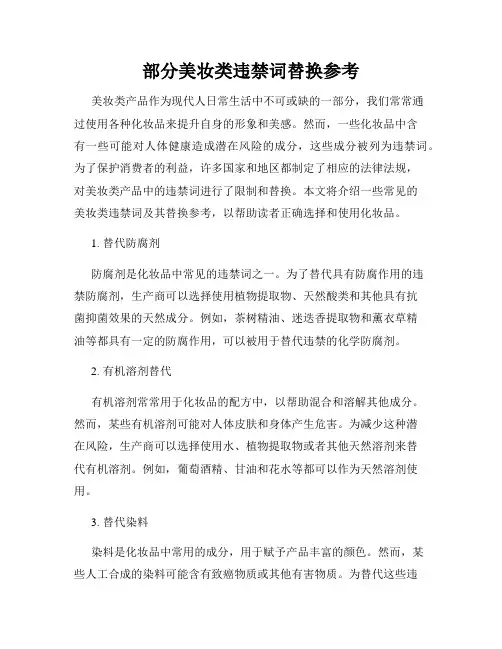 部分美妆类违禁词替换参考

美妆类产品作为现代人日常生活中不可或缺的一部分，我们常常通过使用各种化妆品来提升自身的形象和美感。然而，一些化妆品中含有一些可能对人体健康造成潜在风险的成分，这些成分被列为违禁词。为了保护消费者的利益，许多国家和地区都制定了相应的法律法规，对美妆类产品中的违禁词进行了限制和替换。本文将介绍一些常见的美妆类违禁词及其替换参考，以帮助读者正确选择和使用化妆品。

1. 替代防腐剂

防腐剂是化妆品中常见的违禁词之一。为了替代具有防腐作用的违禁防腐剂，生产商可以选择使用植物提取物、天然酸类和其他具有抗菌抑菌效果的天然成分。例如，茶树精油、迷迭香提取物和薰衣草精油等都具有一定的防腐作用，可以被用于替代违禁的化学防腐剂。

2. 有机溶剂替代

有机溶剂常常用于化妆品的配方中，以帮助混合和溶解其他成分。然而，某些有机溶剂可能对人体皮肤和身体产生危害。为减少这种潜在风险，生产商可以选择使用水、植物提取物或者其他天然溶剂来替代有机溶剂。例如，葡萄酒精、甘油和花水等都可以作为天然溶剂使用。

3. 替代染料

染料是化妆品中常用的成分，用于赋予产品丰富的颜色。然而，某些人工合成的染料可能含有致癌物质或其他有害物质。为替代这些违